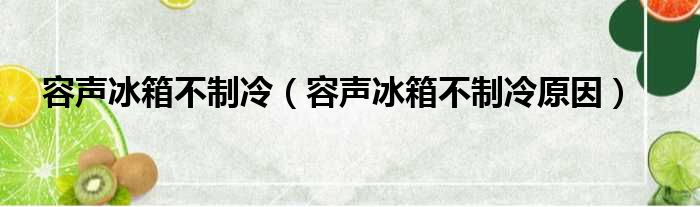 容声冰箱不制冷（容声冰箱不制冷原因）